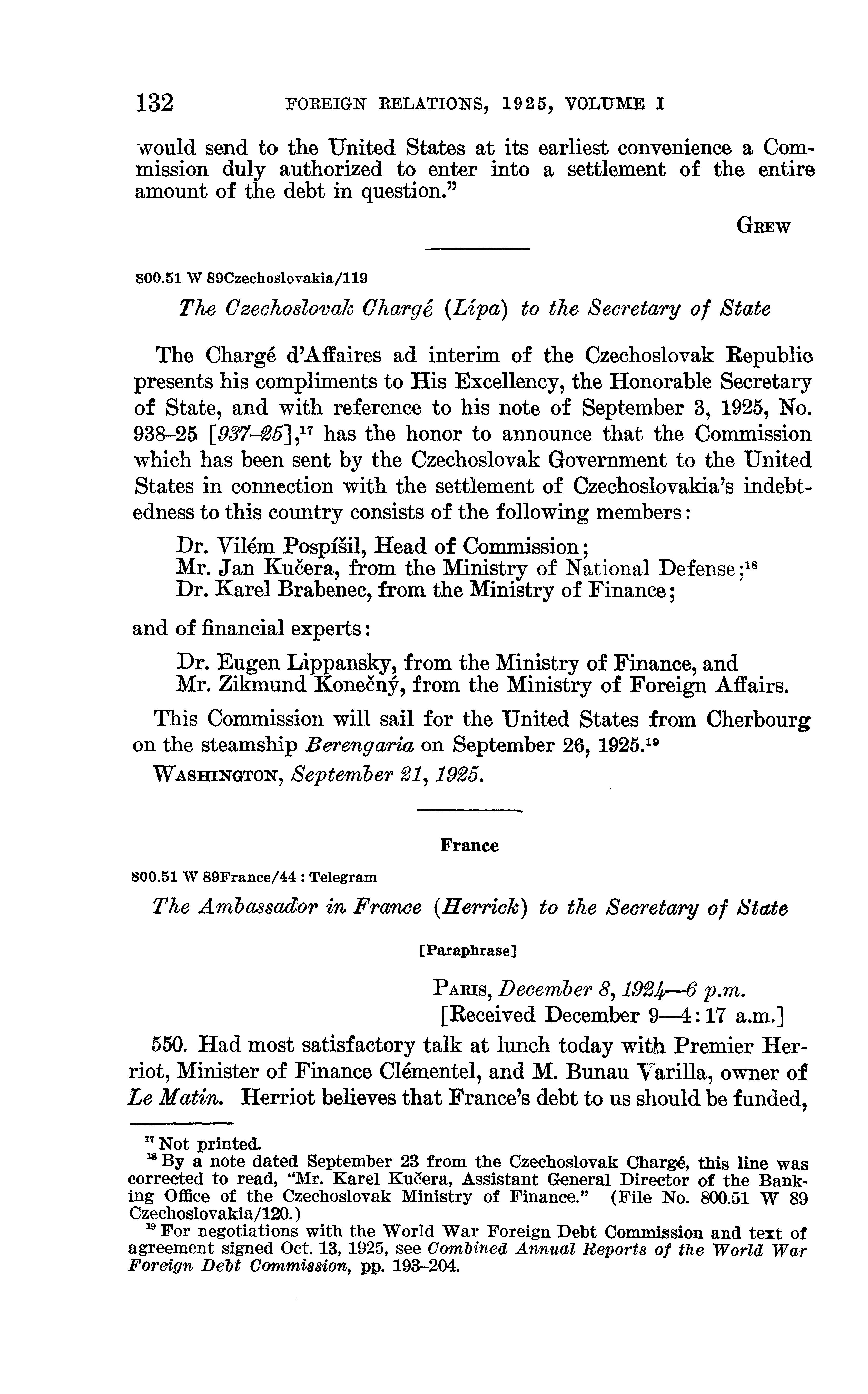 132 FOREIGN RELATIONS, 1925, VOLUME I

would send to the United States at its earliest convenience a Commission duly authorized to enter into a settlement of the entire amount of the debt in question."

GREW

800.51 W 89Czechoslovakia/119

The Czechoslovak Chargé (Lípa) to the Secretary of State

The Chargé d'Affaires ad interim of the Czechoslovak Republic presents his compliments to His Excellency, the Honorable Secretary of State, and with reference to his note of September 3, 1925, No. 938–25 [937–25],$^{17}$ has the honor to announce that the Commission which has been sent by the Czechoslovak Government to the United States in connection with the settlement of Czechoslovakia's indebtedness to this country consists of the following members:

Dr. Vilém Pospíšil, Head of Commission;
Mr. Jan Kučera, from the Ministry of National Defense;$^{18}$
Dr. Karel Brabenec, from the Ministry of Finance;

and of financial experts:

Dr. Eugen Lippansky, from the Ministry of Finance, and
Mr. Zikmund Konečný, from the Ministry of Foreign Affairs.

This Commission will sail for the United States from Cherbourg on the steamship Berengaria on September 26, 1925.$^{19}$

WASHINGTON, September 21, 1925.

France

800.51 W 89France/44 : Telegram

The Ambassador in France (Herrick) to the Secretary of State

[Paraphrase]

PARIS, December 8, 1924—6 p.m.
[Received December 9—4:17 a.m.]

550. Had most satisfactory talk at lunch today with Premier Herriot, Minister of Finance Clémentel, and M. Bunau Varilla, owner of Le Matin. Herriot believes that France's debt to us should be funded,

$^{17}$ Not printed.
$^{18}$ By a note dated September 23 from the Czechoslovak Chargé, this line was corrected to read, "Mr. Karel Kučera, Assistant General Director of the Banking Office of the Czechoslovak Ministry of Finance." (File No. 800.51 W 89 Czechoslovakia/120.)
$^{19}$ For negotiations with the World War Foreign Debt Commission and text of agreement signed Oct. 13, 1925, see Combined Annual Reports of the World War Foreign Debt Commission, pp. 193–204.